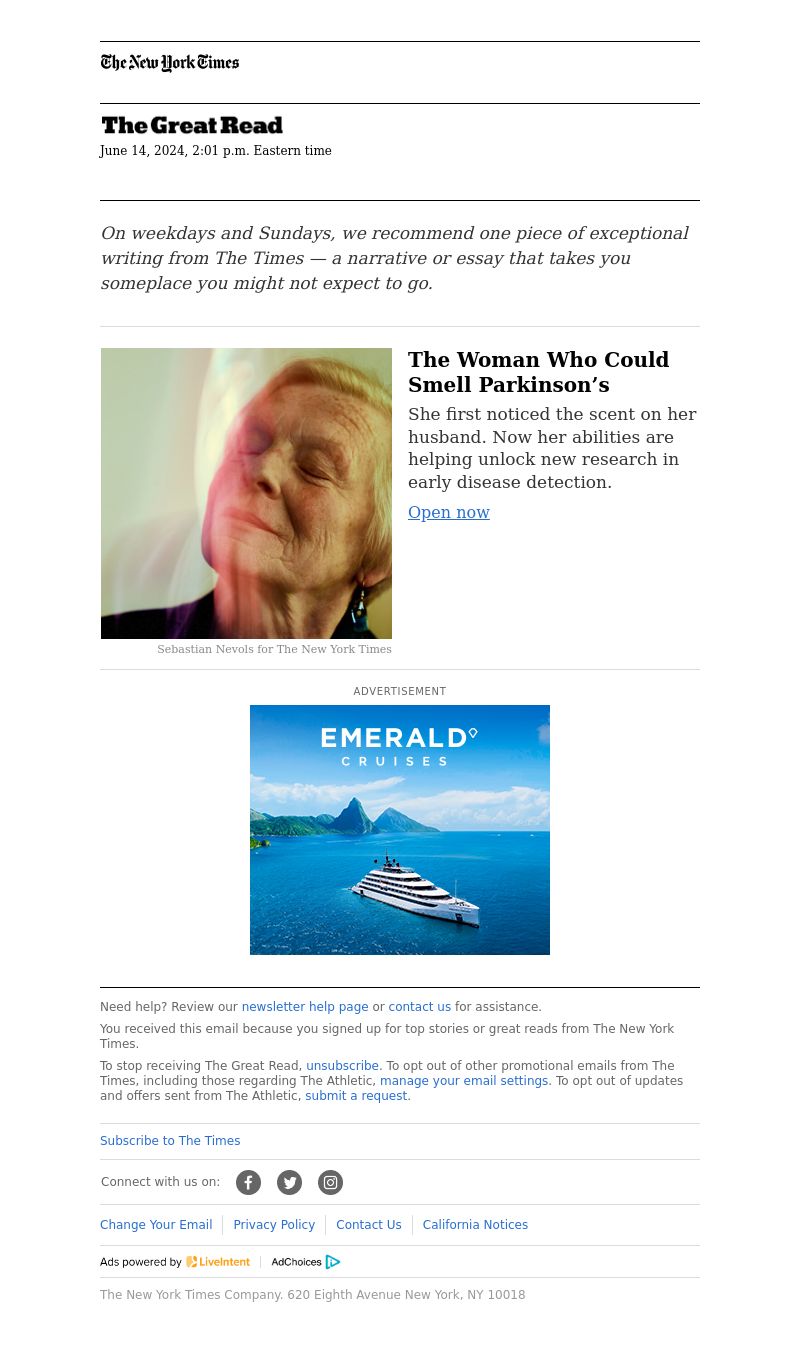 The New York Times

The Great Read
June 14, 2024, 2:01 p.m. Eastern time

On weekdays and Sundays, we recommend one piece of exceptional writing from The Times — a narrative or essay that takes you someplace you might not expect to go.

The Woman Who Could Smell Parkinson's

She first noticed the scent on her husband. Now her abilities are helping unlock new research in early disease detection.

Open now

Sebastian Nevols for The New York Times

ADVERTISEMENT

EMERALD
CRUISES

Need help? Review our newsletter help page or contact us for assistance.

You received this email because you signed up for top stories or great reads from The New York Times.

To stop receiving The Great Read, unsubscribe. To opt out of other promotional emails from The Times, including those regarding The Athletic, manage your email settings. To opt out of updates and offers sent from The Athletic, submit a request.

Subscribe to The Times

Connect with us on:

Change Your Email Privacy Policy Contact Us California Notices

Ads powered by LiveIntent AdChoices

The New York Times Company. 620 Eighth Avenue New York, NY 10018